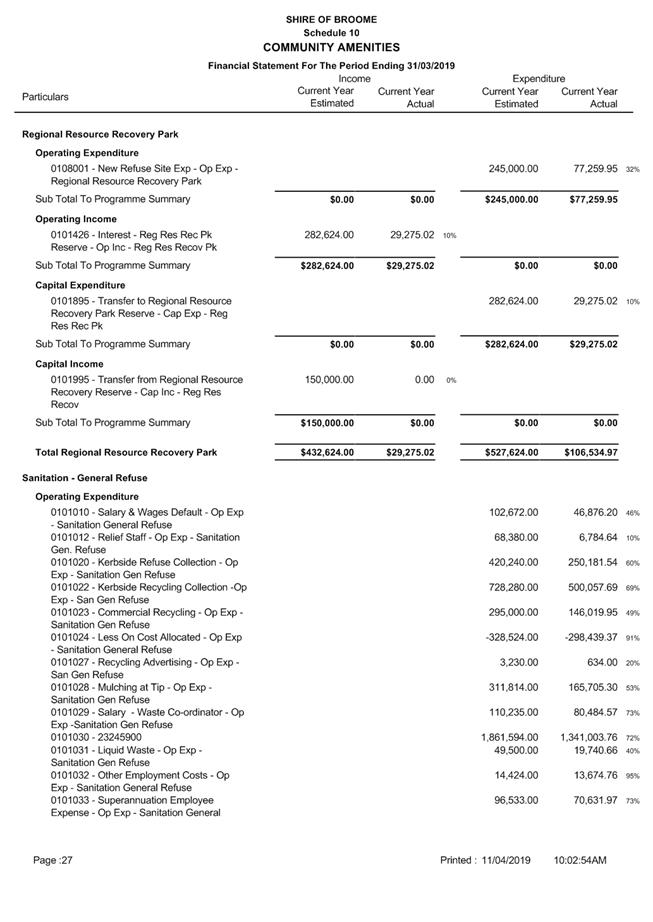 SHIRE OF BROOME
Schedule 10
COMMUNITY AMENITIES
Financial Statement For The Period Ending 31/03/2019

| Particulars | Income Current Year Estimated | Income Current Year Actual | | Expenditure Current Year Estimated | Expenditure Current Year Actual | |
|---|---|---|---|---|---|---|
| **Regional Resource Recovery Park** | | | | | | |
| **Operating Expenditure** | | | | | | |
| 0108001 - New Refuse Site Exp - Op Exp - Regional Resource Recovery Park | | | | 245,000.00 | 77,259.95 | 32% |
| Sub Total To Programme Summary | $0.00 | $0.00 | | $245,000.00 | $77,259.95 | |
| **Operating Income** | | | | | | |
| 0101426 - Interest - Reg Res Rec Pk Reserve - Op Inc - Reg Res Recov Pk | 282,624.00 | 29,275.02 | 10% | | | |
| Sub Total To Programme Summary | $282,624.00 | $29,275.02 | | $0.00 | $0.00 | |
| **Capital Expenditure** | | | | | | |
| 0101895 - Transfer to Regional Resource Recovery Park Reserve - Cap Exp - Reg Res Rec Pk | | | | 282,624.00 | 29,275.02 | 10% |
| Sub Total To Programme Summary | $0.00 | $0.00 | | $282,624.00 | $29,275.02 | |
| **Capital Income** | | | | | | |
| 0101995 - Transfer from Regional Resource Recovery Reserve - Cap Inc - Reg Res Recov | 150,000.00 | 0.00 | 0% | | | |
| Sub Total To Programme Summary | $150,000.00 | $0.00 | | $0.00 | $0.00 | |
| **Total Regional Resource Recovery Park** | $432,624.00 | $29,275.02 | | $527,624.00 | $106,534.97 | |
| **Sanitation - General Refuse** | | | | | | |
| **Operating Expenditure** | | | | | | |
| 0101010 - Salary & Wages Default - Op Exp - Sanitation General Refuse | | | | 102,672.00 | 46,876.20 | 46% |
| 0101012 - Relief Staff - Op Exp - Sanitation Gen. Refuse | | | | 68,380.00 | 6,784.64 | 10% |
| 0101020 - Kerbside Refuse Collection - Op Exp - Sanitation Gen Refuse | | | | 420,240.00 | 250,181.54 | 60% |
| 0101022 - Kerbside Recycling Collection -Op Exp - San Gen Refuse | | | | 728,280.00 | 500,057.69 | 69% |
| 0101023 - Commercial Recycling - Op Exp - Sanitation Gen Refuse | | | | 295,000.00 | 146,019.95 | 49% |
| 0101024 - Less On Cost Allocated - Op Exp - Sanitation General Refuse | | | | -328,524.00 | -298,439.37 | 91% |
| 0101027 - Recycling Advertising - Op Exp - San Gen Refuse | | | | 3,230.00 | 634.00 | 20% |
| 0101028 - Mulching at Tip - Op Exp - Sanitation Gen Refuse | | | | 311,814.00 | 165,705.30 | 53% |
| 0101029 - Salary - Waste Co-ordinator - Op Exp -Sanitation Gen Refuse | | | | 110,235.00 | 80,484.57 | 73% |
| 0101030 - 23245900 | | | | 1,861,594.00 | 1,341,003.76 | 72% |
| 0101031 - Liquid Waste - Op Exp - Sanitation Gen Refuse | | | | 49,500.00 | 19,740.66 | 40% |
| 0101032 - Other Employment Costs - Op Exp - Sanitation General Refuse | | | | 14,424.00 | 13,674.76 | 95% |
| 0101033 - Superannuation Employee Expense - Op Exp - Sanitation General | | | | 96,533.00 | 70,631.97 | 73% |

Page :27 Printed : 11/04/2019 10:02:54AM